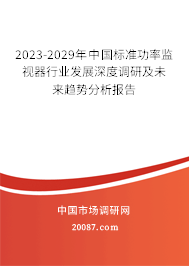 2023-2029年中国标准功率监视器行业发展深度调研及未来趋势分析报告

中国市场调研网

20087.com